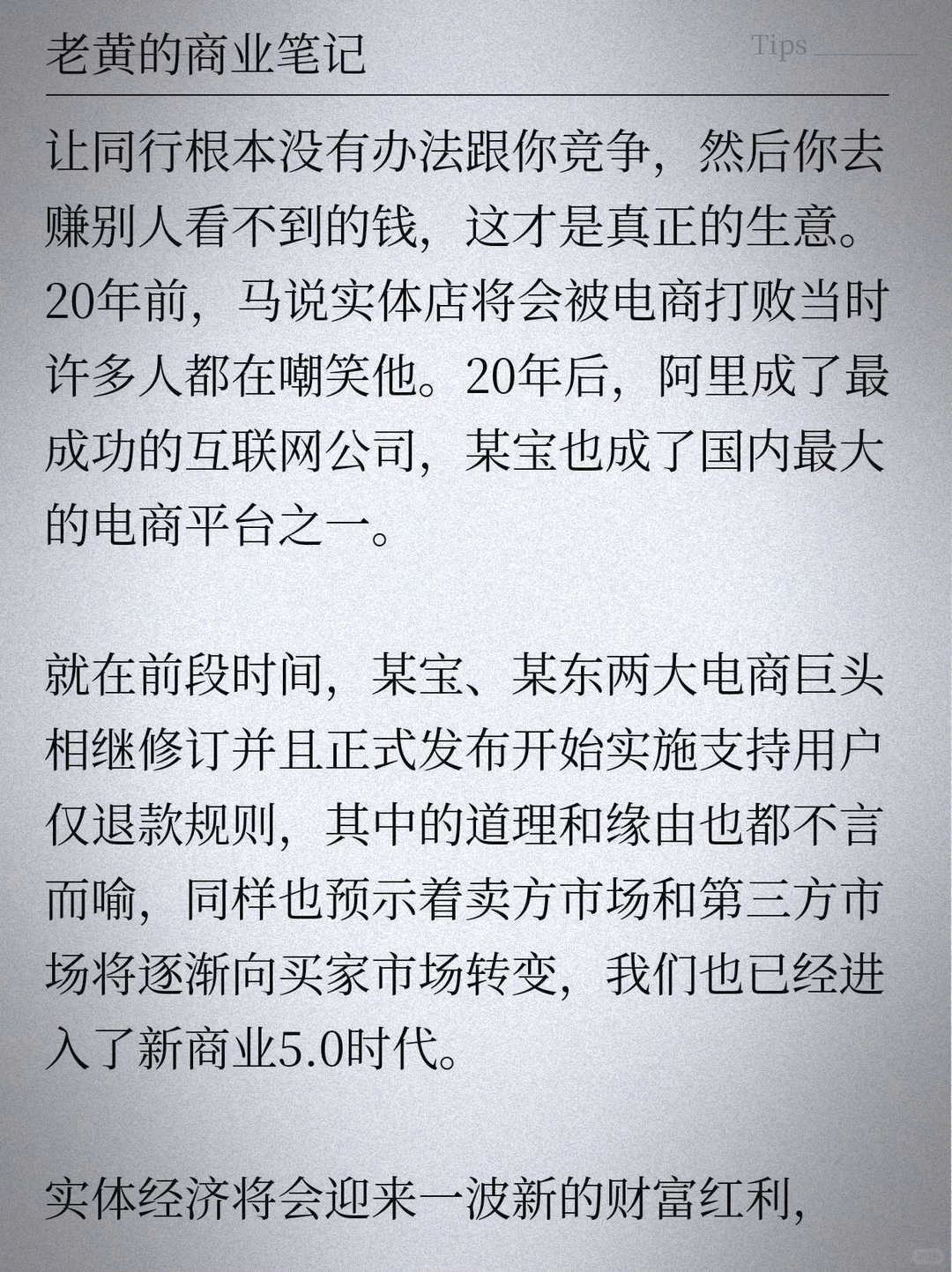 老黄的商业笔记

Tips

让同行根本没有办法跟你竞争，然后你去赚别人看不到的钱，这才是真正的生意。20年前，马说实体店将会被电商打败当时许多人都在嘲笑他。20年后，阿里成了最成功的互联网公司，某宝也成了国内最大的电商平台之一。

就在前段时间，某宝、某东两大电商巨头相继修订并且正式发布开始实施支持用户仅退款规则，其中的道理和缘由也都不言而喻，同样也预示着卖方市场和第三方市场将逐渐向买家市场转变，我们也已经进入了新商业5.0时代。

实体经济将会迎来一波新的财富红利，